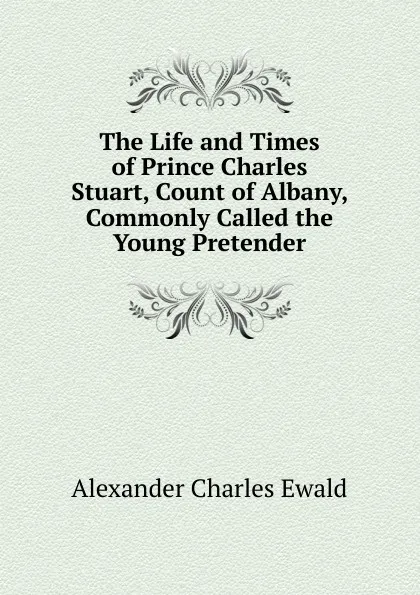 The Life and Times of Prince Charles Stuart, Count of Albany, Commonly Called the Young Pretender

Alexander Charles Ewald